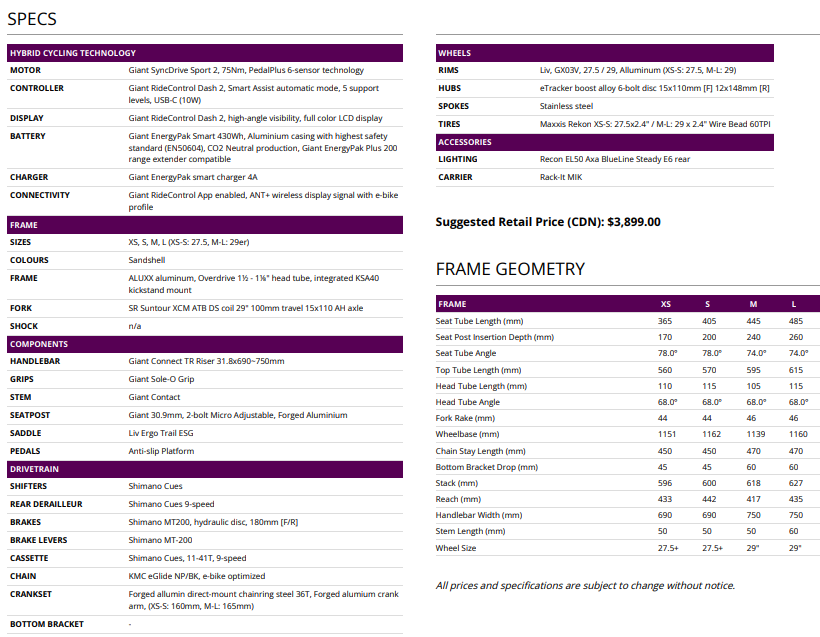 SPECS

| HYBRID CYCLING TECHNOLOGY | |
|---|---|
| MOTOR | Giant SyncDrive Sport 2, 75Nm, PedalPlus 6-sensor technology |
| CONTROLLER | Giant RideControl Dash 2, Smart Assist automatic mode, 5 support levels, USB-C (10W) |
| DISPLAY | Giant RideControl Dash 2, high-angle visibility, full color LCD display |
| BATTERY | Giant EnergyPak Smart 430Wh, Aluminium casing with highest safety standard (EN50604), CO2 Neutral production, Giant EnergyPak Plus 200 range extender compatible |
| CHARGER | Giant EnergyPak smart charger 4A |
| CONNECTIVITY | Giant RideControl App enabled, ANT+ wireless display signal with e-bike profile |
| FRAME | |
| SIZES | XS, S, M, L (XS-S: 27.5, M-L: 29er) |
| COLOURS | Sandshell |
| FRAME | ALUXX aluminum, Overdrive 1½ - 1⅛" head tube, integrated KSA40 kickstand mount |
| FORK | SR Suntour XCM ATB DS coil 29" 100mm travel 15x110 AH axle |
| SHOCK | n/a |
| COMPONENTS | |
| HANDLEBAR | Giant Connect TR Riser 31.8x690~750mm |
| GRIPS | Giant Sole-O Grip |
| STEM | Giant Contact |
| SEATPOST | Giant 30.9mm, 2-bolt Micro Adjustable, Forged Aluminium |
| SADDLE | Liv Ergo Trail ESG |
| PEDALS | Anti-slip Platform |
| DRIVETRAIN | |
| SHIFTERS | Shimano Cues |
| REAR DERAILLEUR | Shimano Cues 9-speed |
| BRAKES | Shimano MT200, hydraulic disc, 180mm [F/R] |
| BRAKE LEVERS | Shimano MT-200 |
| CASSETTE | Shimano Cues, 11-41T, 9-speed |
| CHAIN | KMC eGlide NP/BK, e-bike optimized |
| CRANKSET | Forged allumin direct-mount chainring steel 36T, Forged alumium crank arm, (XS-S: 160mm, M-L: 165mm) |
| BOTTOM BRACKET | - |

| WHEELS | |
|---|---|
| RIMS | Liv, GX03V, 27.5 / 29, Alluminum (XS-S: 27.5, M-L: 29) |
| HUBS | eTracker boost alloy 6-bolt disc 15x110mm [F] 12x148mm [R] |
| SPOKES | Stainless steel |
| TIRES | Maxxis Rekon XS-S: 27.5x2.4" / M-L: 29 x 2.4" Wire Bead 60TPI |
| ACCESSORIES | |
| LIGHTING | Recon EL50 Axa BlueLine Steady E6 rear |
| CARRIER | Rack-It MIK |

Suggested Retail Price (CDN): $3,899.00

FRAME GEOMETRY

| FRAME | XS | S | M | L |
|---|---|---|---|---|
| Seat Tube Length (mm) | 365 | 405 | 445 | 485 |
| Seat Post Insertion Depth (mm) | 170 | 200 | 240 | 260 |
| Seat Tube Angle | 78.0° | 78.0° | 74.0° | 74.0° |
| Top Tube Length (mm) | 560 | 570 | 595 | 615 |
| Head Tube Length (mm) | 110 | 115 | 105 | 115 |
| Head Tube Angle | 68.0° | 68.0° | 68.0° | 68.0° |
| Fork Rake (mm) | 44 | 44 | 46 | 46 |
| Wheelbase (mm) | 1151 | 1162 | 1139 | 1160 |
| Chain Stay Length (mm) | 450 | 450 | 470 | 470 |
| Bottom Bracket Drop (mm) | 45 | 45 | 60 | 60 |
| Stack (mm) | 596 | 600 | 618 | 627 |
| Reach (mm) | 433 | 442 | 417 | 435 |
| Handlebar Width (mm) | 690 | 690 | 750 | 750 |
| Stem Length (mm) | 50 | 50 | 50 | 60 |
| Wheel Size | 27.5+ | 27.5+ | 29" | 29" |

All prices and specifications are subject to change without notice.